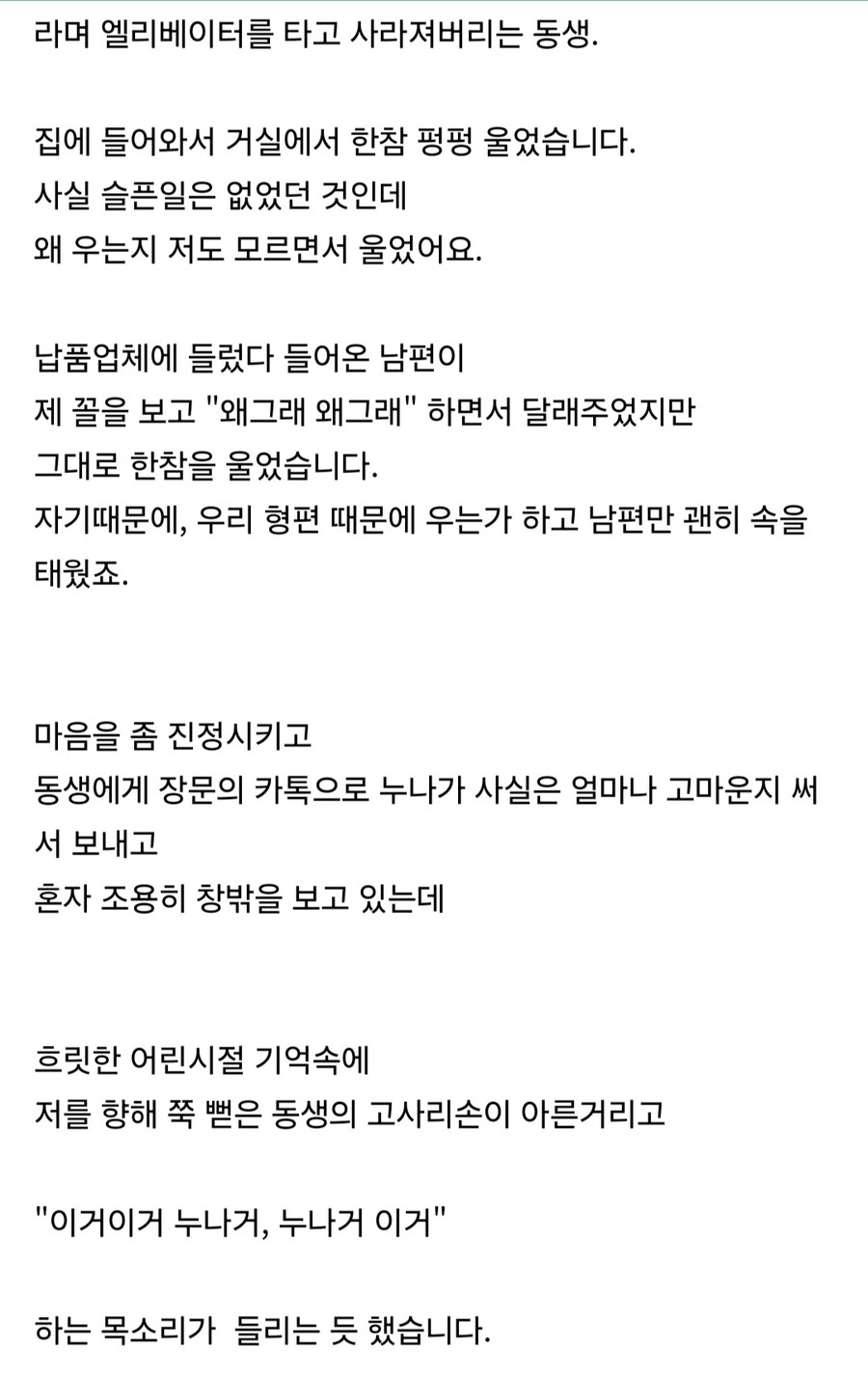 라며 엘리베이터를 타고 사라져버리는 동생.

집에 들어와서 거실에서 한참 펑펑 울었습니다.
사실 슬픈일은 없었던 것인데
왜 우는지 저도 모르면서 울었어요.

납품업체에 들렀다 들어온 남편이
제 꼴을 보고 "왜그래 왜그래" 하면서 달래주었지만
그대로 한참을 울었습니다.
자기때문에, 우리 형편 때문에 우는가 하고 남편만 괜히 속을 태웠죠.

마음을 좀 진정시키고
동생에게 장문의 카톡으로 누나가 사실은 얼마나 고마운지 써서 보내고
혼자 조용히 창밖을 보고 있는데

흐릿한 어린시절 기억속에
저를 향해 쭉 뻗은 동생의 고사리손이 아른거리고

"이거이거 누나거, 누나거 이거"

하는 목소리가 들리는 듯 했습니다.